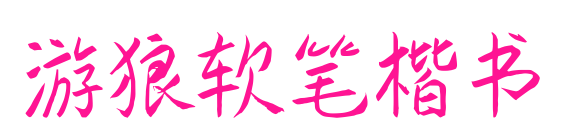 游狼软笔楷书